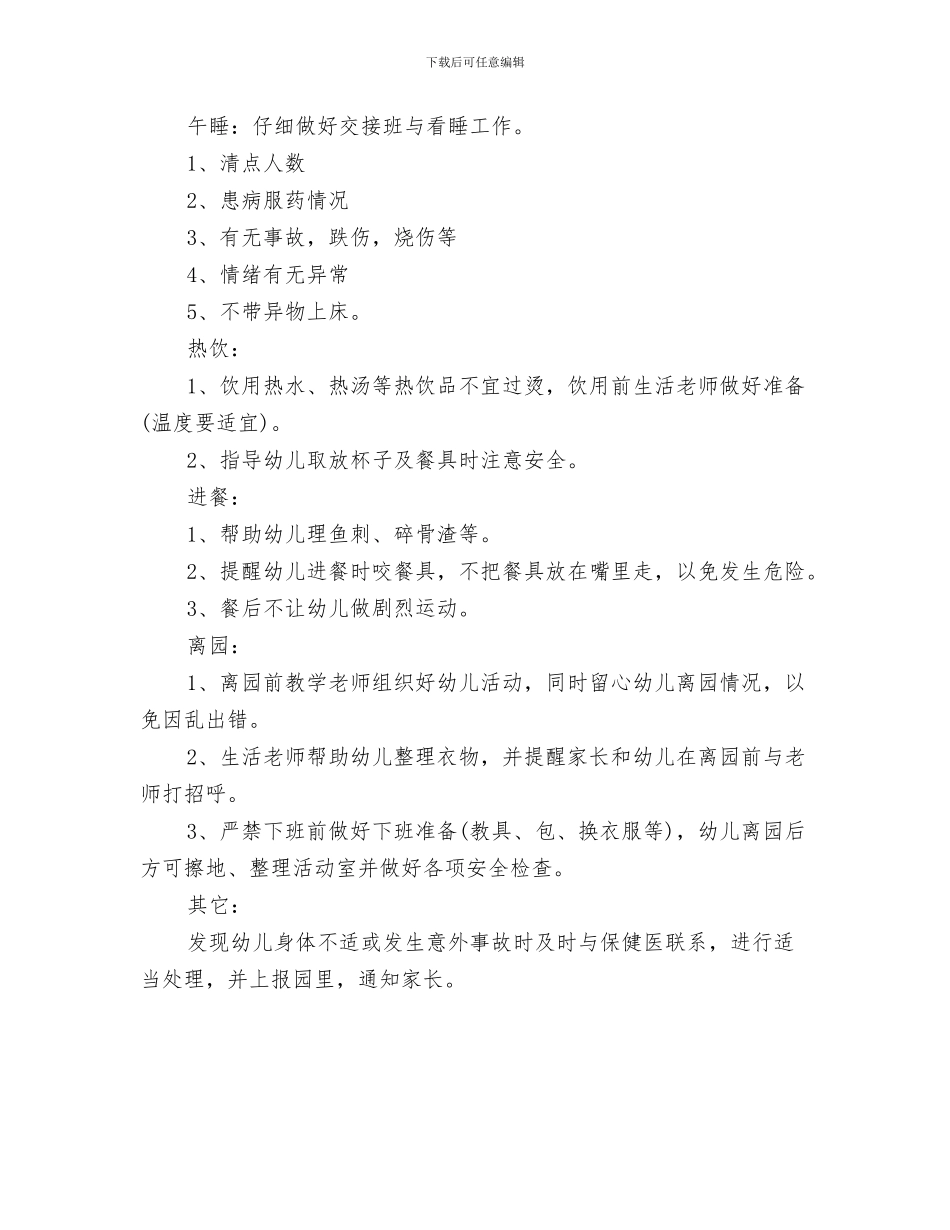 下载后可任意编辑

午睡：仔细做好交接班与看睡工作。

1、清点人数

2、患病服药情况

3、有无事故，跌伤，烧伤等

4、情绪有无异常

5、不带异物上床。

热饮：

1、饮用热水、热汤等热饮品不宜过烫，饮用前生活老师做好准备(温度要适宜)。

2、指导幼儿取放杯子及餐具时注意安全。

进餐：

1、帮助幼儿理鱼刺、碎骨渣等。

2、提醒幼儿进餐时咬餐具，不把餐具放在嘴里走，以免发生危险。

3、餐后不让幼儿做剧烈运动。

离园：

1、离园前教学老师组织好幼儿活动，同时留心幼儿离园情况，以免因乱出错。

2、生活老师帮助幼儿整理衣物，并提醒家长和幼儿在离园前与老师打招呼。

3、严禁下班前做好下班准备(教具、包、换衣服等)，幼儿离园后方可擦地、整理活动室并做好各项安全检查。

其它：

发现幼儿身体不适或发生意外事故时及时与保健医联系，进行适当处理，并上报园里，通知家长。